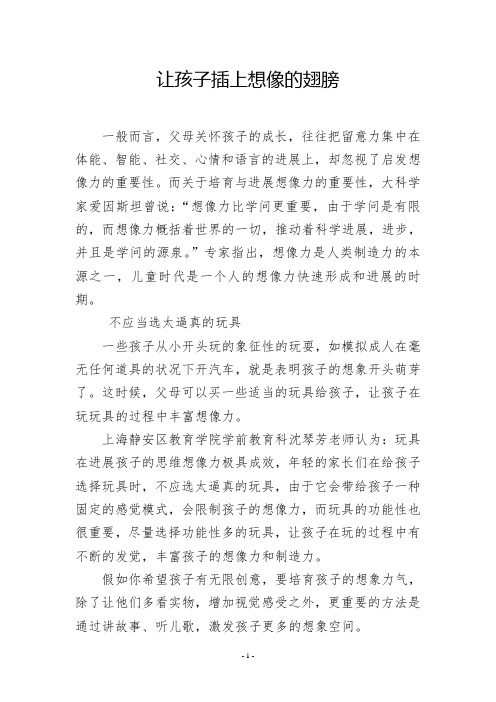 让孩子插上想像的翅膀

一般而言，父母关怀孩子的成长，往往把留意力集中在体能、智能、社交、心情和语言的进展上，却忽视了启发想像力的重要性。而关于培育与进展想像力的重要性，大科学家爱因斯坦曾说：“想像力比学问更重要，由于学问是有限的，而想像力概括着世界的一切，推动着科学进展，进步，并且是学问的源泉。”专家指出，想像力是人类制造力的本源之一，儿童时代是一个人的想像力快速形成和进展的时期。

不应当选太逼真的玩具

一些孩子从小开头玩的象征性的玩耍，如模拟成人在毫无任何道具的状况下开汽车，就是表明孩子的想象开头萌芽了。这时候，父母可以买一些适当的玩具给孩子，让孩子在玩玩具的过程中丰富想像力。

上海静安区教育学院学前教育科沈琴芳老师认为：玩具在进展孩子的思维想像力极具成效，年轻的家长们在给孩子选择玩具时，不应选太逼真的玩具，由于它会带给孩子一种固定的感觉模式，会限制孩子的想像力，而玩具的功能性也很重要，尽量选择功能性多的玩具，让孩子在玩的过程中有不断的发觉，丰富孩子的想像力和制造力。

假如你希望孩子有无限创意，要培育孩子的想象力气，除了让他们多看实物，增加视觉感受之外，更重要的方法是通过讲故事、听儿歌，激发孩子更多的想象空间。

- 1 -